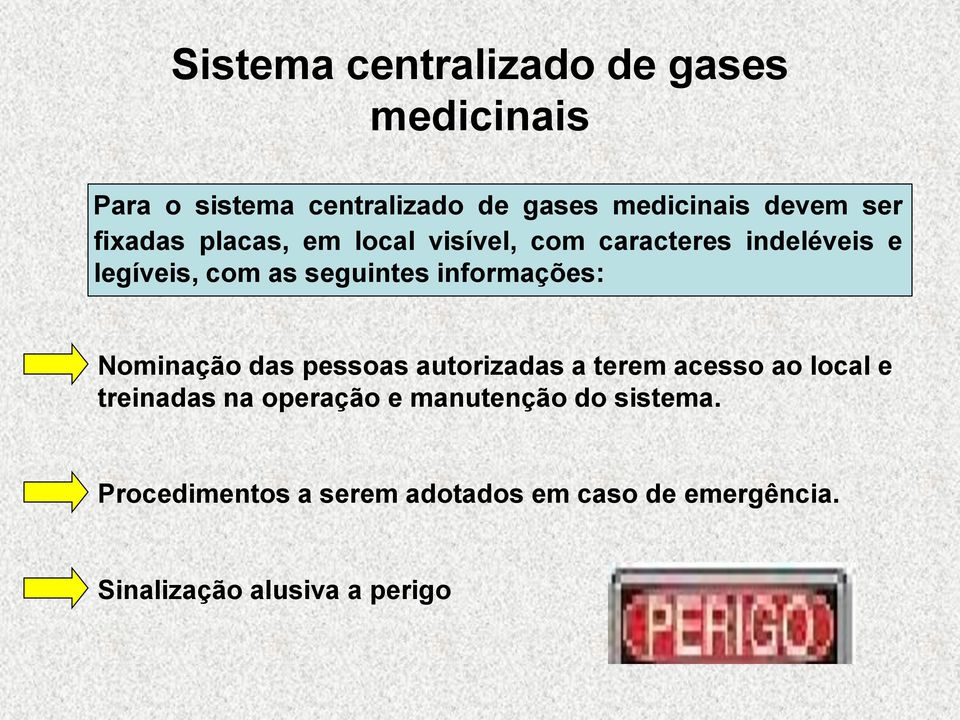 Sistema centralizado de gases medicinais

Para o sistema centralizado de gases medicinais devem ser fixadas placas, em local visível, com caracteres indeléveis e legíveis, com as seguintes informações:

Nominação das pessoas autorizadas a terem acesso ao local e treinadas na operação e manutenção do sistema.

Procedimentos a serem adotados em caso de emergência.

Sinalização alusiva a perigo

PERIGO